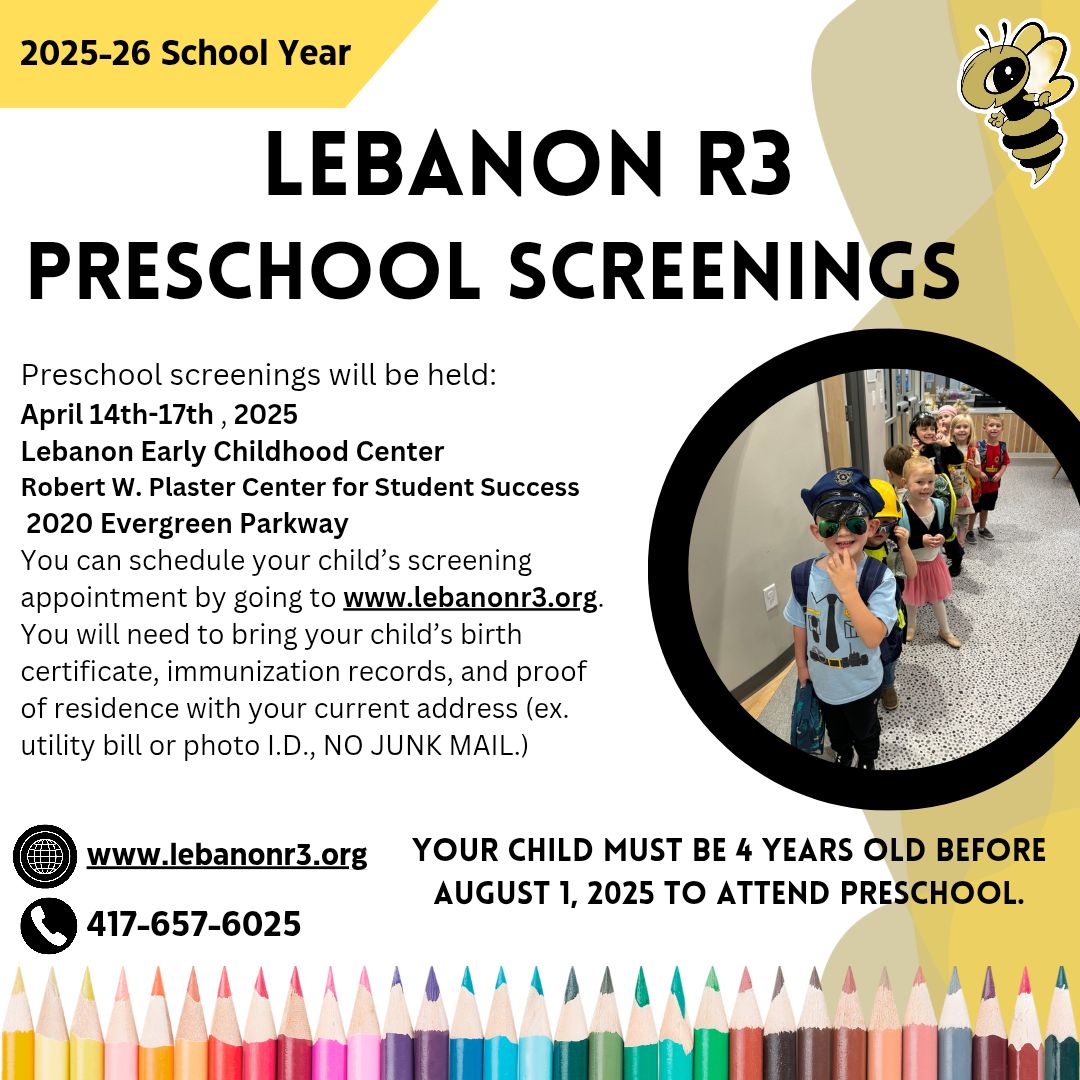 2025-26 School Year

LEBANON R3
PRESCHOOL SCREENINGS

Preschool screenings will be held:
April 14th-17th , 2025
Lebanon Early Childhood Center
Robert W. Plaster Center for Student Success
2020 Evergreen Parkway
You can schedule your child's screening appointment by going to www.lebanonr3.org. You will need to bring your child's birth certificate, immunization records, and proof of residence with your current address (ex. utility bill or photo I.D., NO JUNK MAIL.)

www.lebanonr3.org
417-657-6025

YOUR CHILD MUST BE 4 YEARS OLD BEFORE AUGUST 1, 2025 TO ATTEND PRESCHOOL.